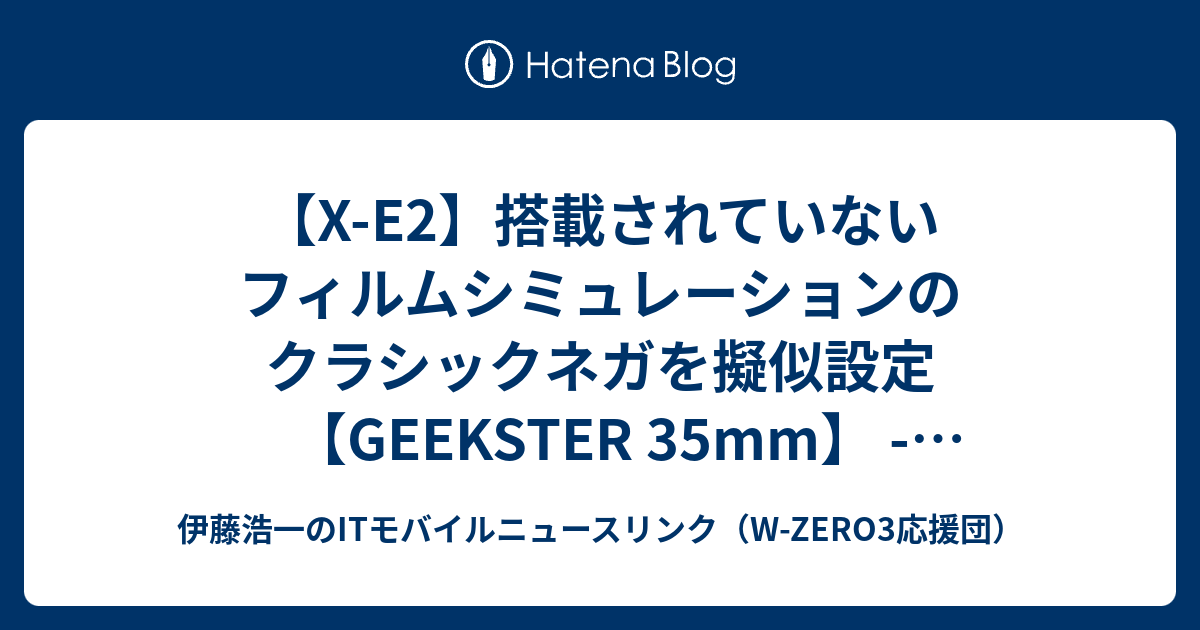 Hatena Blog

【X-E2】搭載されていないフィルムシミュレーションのクラシックネガを擬似設定【GEEKSTER 35mm】 -…

伊藤浩一のITモバイルニュースリンク（W-ZERO3応援団）